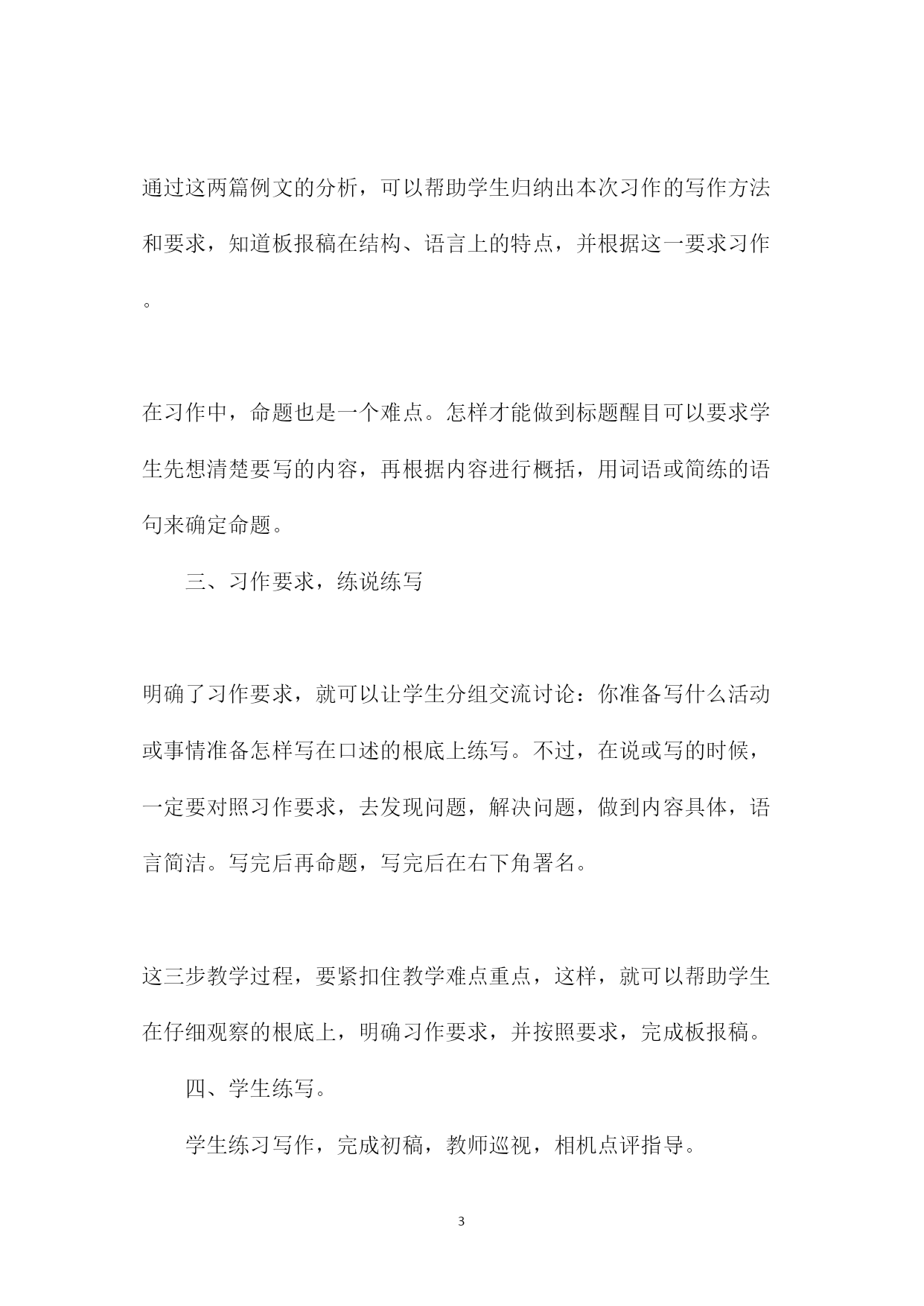 通过这两篇例文的分析，可以帮助学生归纳出本次习作的写作方法和要求，知道板报稿在结构、语言上的特点，并根据这一要求习作。

在习作中，命题也是一个难点。怎样才能做到标题醒目可以要求学生先想清楚要写的内容，再根据内容进行概括，用词语或简练的语句来确定命题。

三、习作要求，练说练写

明确了习作要求，就可以让学生分组交流讨论：你准备写什么活动或事情准备怎样写在口述的根底上练写。不过，在说或写的时候，一定要对照习作要求，去发现问题，解决问题，做到内容具体，语言简洁。写完后再命题，写完后在右下角署名。

这三步教学过程，要紧扣住教学难点重点，这样，就可以帮助学生在仔细观察的根底上，明确习作要求，并按照要求，完成板报稿。

四、学生练写。

学生练习写作，完成初稿，教师巡视，相机点评指导。

3